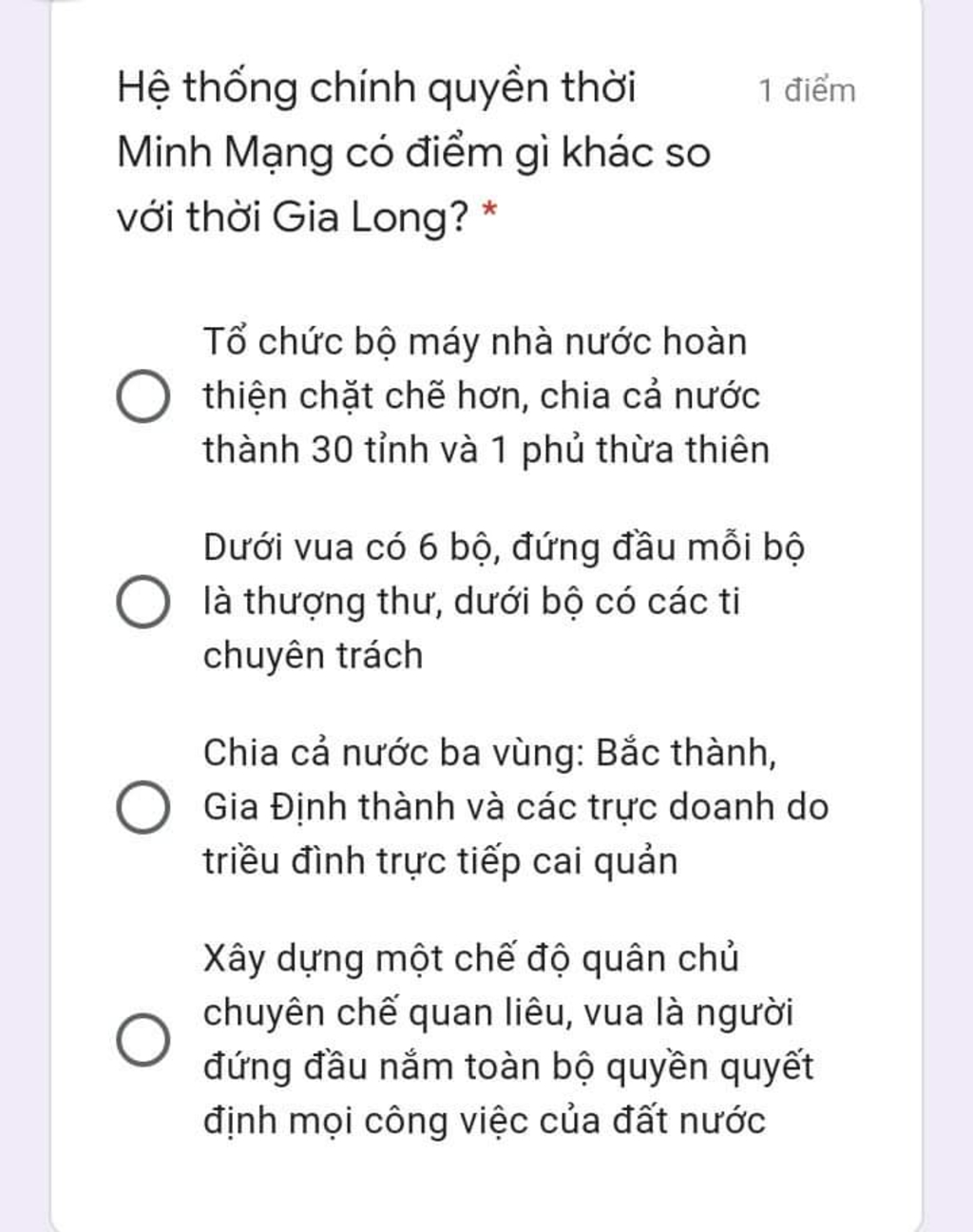 Hệ thống chính quyền thời Minh Mạng có điểm gì khác so với thời Gia Long? *

1 điểm

Tổ chức bộ máy nhà nước hoàn thiện chặt chẽ hơn, chia cả nước thành 30 tỉnh và 1 phủ thừa thiên

Dưới vua có 6 bộ, đứng đầu mỗi bộ là thượng thư, dưới bộ có các ti chuyên trách

Chia cả nước ba vùng: Bắc thành, Gia Định thành và các trực doanh do triều đình trực tiếp cai quản

Xây dựng một chế độ quân chủ chuyên chế quan liêu, vua là người đứng đầu nắm toàn bộ quyền quyết định mọi công việc của đất nước